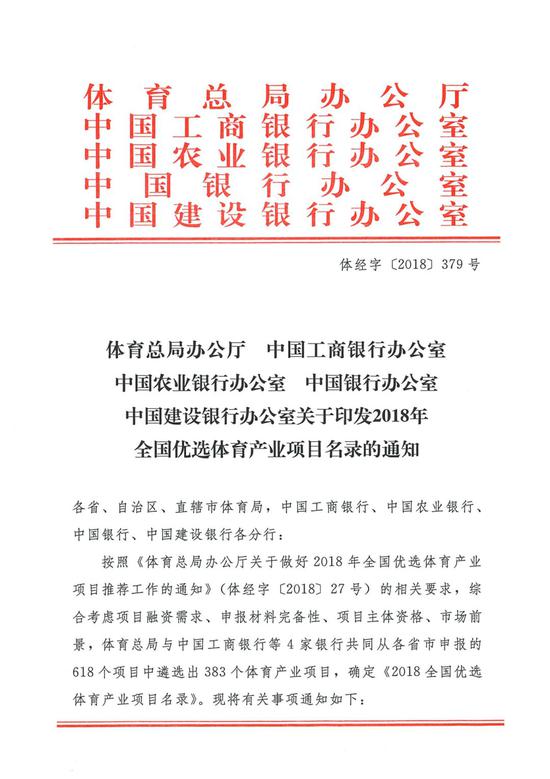 体育总局办公厅
中国工商银行办公室
中国农业银行办公室
中国银行办公室
中国建设银行办公室

体经字〔2018〕379号

体育总局办公厅　中国工商银行办公室
中国农业银行办公室　中国银行办公室
中国建设银行办公室关于印发2018年
全国优选体育产业项目名录的通知

各省、自治区、直辖市体育局，中国工商银行、中国农业银行、中国银行、中国建设银行各分行：

按照《体育总局办公厅关于做好2018年全国优选体育产业项目推荐工作的通知》（体经字〔2018〕27号）的相关要求，综合考虑项目融资需求、申报材料完备性、项目主体资格、市场前景，体育总局与中国工商银行等4家银行共同从各省市申报的618个项目中遴选出383个体育产业项目，确定《2018全国优选体育产业项目名录》。现将有关事项通知如下：